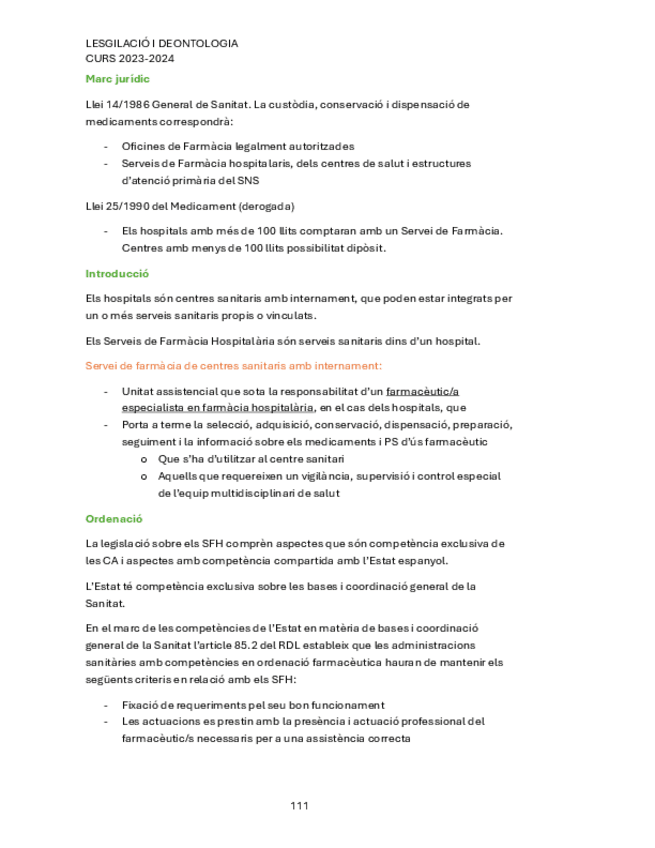 LESGILACIÓ I DEONTOLOGIA
CURS 2023-2024

Marc jurídic

Llei 14/1986 General de Sanitat. La custòdia, conservació i dispensació de medicaments correspondrà:

- Oficines de Farmàcia legalment autoritzades
- Serveis de Farmàcia hospitalaris, dels centres de salut i estructures d'atenció primària del SNS

Llei 25/1990 del Medicament (derogada)

- Els hospitals amb més de 100 llits comptaran amb un Servei de Farmàcia. Centres amb menys de 100 llits possibilitat dipòsit.

Introducció

Els hospitals són centres sanitaris amb internament, que poden estar integrats per un o més serveis sanitaris propis o vinculats.

Els Serveis de Farmàcia Hospitalària són serveis sanitaris dins d'un hospital.

Servei de farmàcia de centres sanitaris amb internament:

- Unitat assistencial que sota la responsabilitat d'un farmacèutic/a especialista en farmàcia hospitalària, en el cas dels hospitals, que
- Porta a terme la selecció, adquisició, conservació, dispensació, preparació, seguiment i la informació sobre els medicaments i PS d'ús farmacèutic
    o Que s'ha d'utilitzar al centre sanitari
    o Aquells que requereixen un vigilància, supervisió i control especial de l'equip multidisciplinari de salut

Ordenació

La legislació sobre els SFH comprèn aspectes que són competència exclusiva de les CA i aspectes amb competència compartida amb l'Estat espanyol.

L'Estat té competència exclusiva sobre les bases i coordinació general de la Sanitat.

En el marc de les competències de l'Estat en matèria de bases i coordinació general de la Sanitat l'article 85.2 del RDL estableix que les administracions sanitàries amb competències en ordenació farmacèutica hauran de mantenir els següents criteris en relació amb els SFH:

- Fixació de requeriments pel seu bon funcionament
- Les actuacions es prestin amb la presència i actuació professional del farmacèutic/s necessaris per a una assistència correcta

111